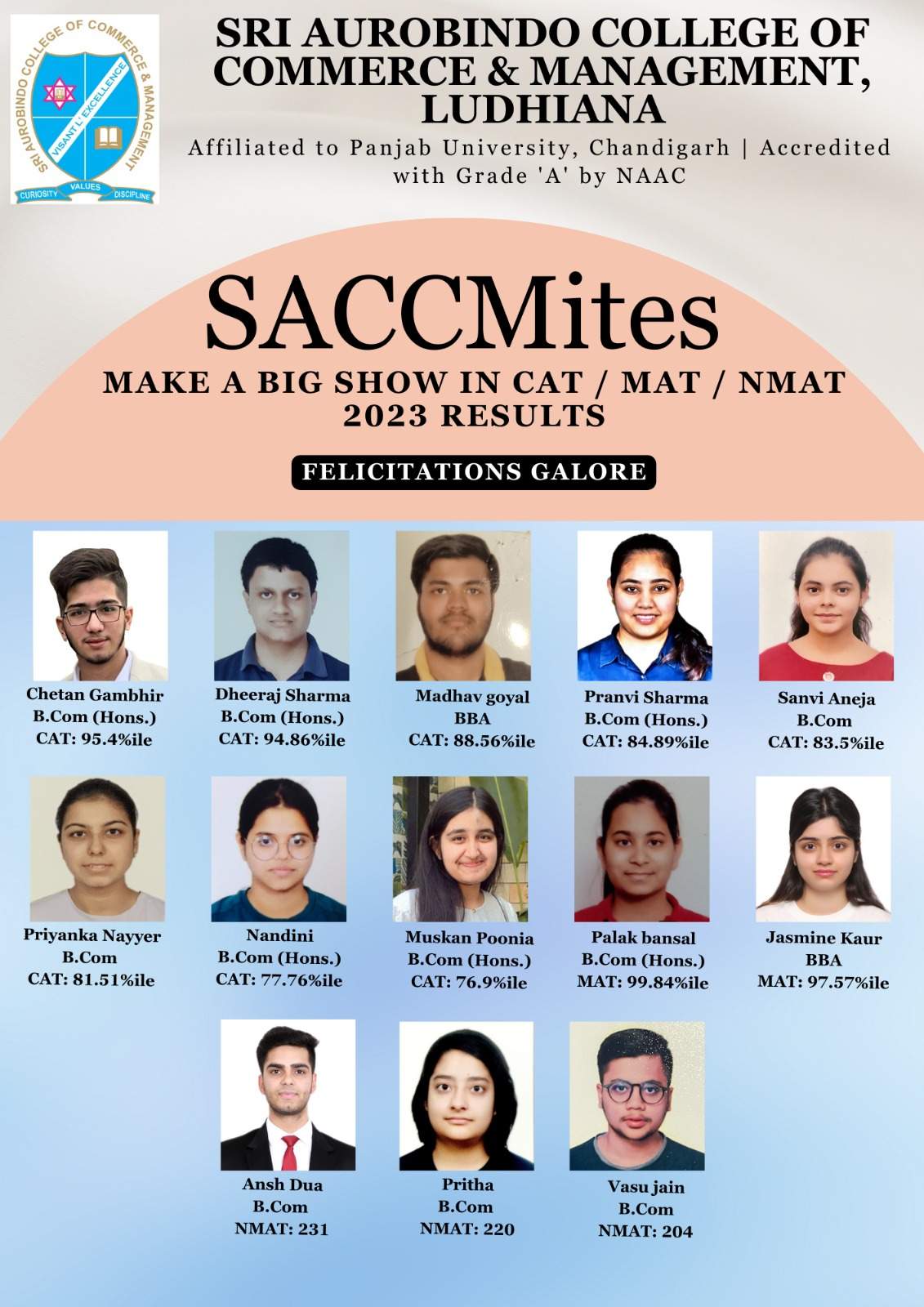 SRI AUROBINDO COLLEGE OF COMMERCE & MANAGEMENT
VISANT L' EXCELLENCE
CURIOSITY VALUES DISCIPLINE

SRI AUROBINDO COLLEGE OF COMMERCE & MANAGEMENT, LUDHIANA
Affiliated to Panjab University, Chandigarh | Accredited with Grade 'A' by NAAC

SACCMites
MAKE A BIG SHOW IN CAT / MAT / NMAT 2023 RESULTS
FELICITATIONS GALORE

Chetan Gambhir
B.Com (Hons.)
CAT: 95.4%ile

Dheeraj Sharma
B.Com (Hons.)
CAT: 94.86%ile

Madhav goyal
BBA
CAT: 88.56%ile

Pranvi Sharma
B.Com (Hons.)
CAT: 84.89%ile

Sanvi Aneja
B.Com
CAT: 83.5%ile

Priyanka Nayyer
B.Com
CAT: 81.51%ile

Nandini
B.Com (Hons.)
CAT: 77.76%ile

Muskan Poonia
B.Com (Hons.)
CAT: 76.9%ile

Palak bansal
B.Com (Hons.)
MAT: 99.84%ile

Jasmine Kaur
BBA
MAT: 97.57%ile

Ansh Dua
B.Com
NMAT: 231

Pritha
B.Com
NMAT: 220

Vasu jain
B.Com
NMAT: 204